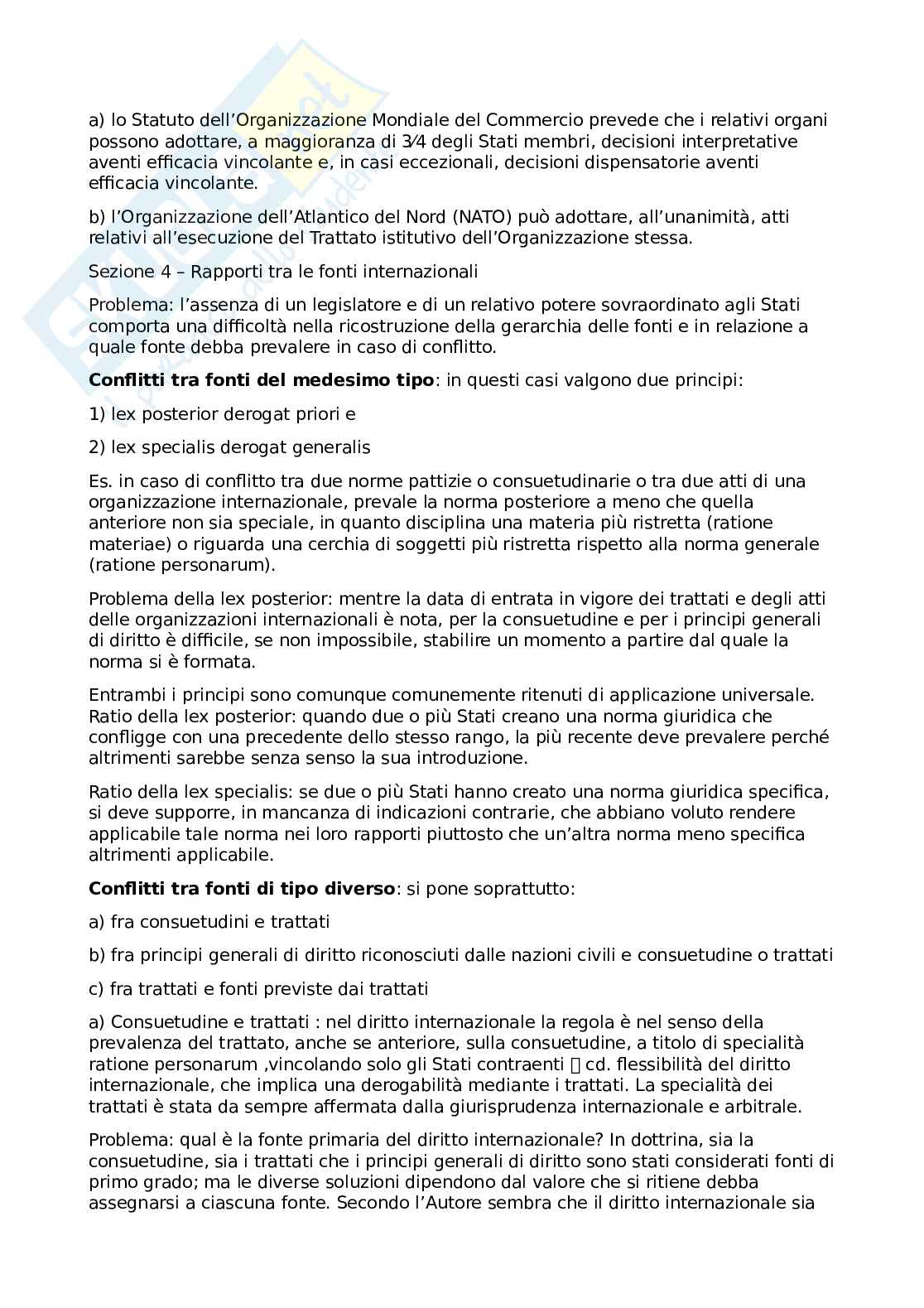 a) lo Statuto dell'Organizzazione Mondiale del Commercio prevede che i relativi organi possono adottare, a maggioranza di 3⁄4 degli Stati membri, decisioni interpretative aventi efficacia vincolante e, in casi eccezionali, decisioni dispensatorie aventi efficacia vincolante.

b) l'Organizzazione dell'Atlantico del Nord (NATO) può adottare, all'unanimità, atti relativi all'esecuzione del Trattato istitutivo dell'Organizzazione stessa.

Sezione 4 – Rapporti tra le fonti internazionali

Problema: l'assenza di un legislatore e di un relativo potere sovraordinato agli Stati comporta una difficoltà nella ricostruzione della gerarchia delle fonti e in relazione a quale fonte debba prevalere in caso di conflitto.

**Conflitti tra fonti del medesimo tipo**: in questi casi valgono due principi:

1) lex posterior derogat priori e

2) lex specialis derogat generalis

Es. in caso di conflitto tra due norme pattizie o consuetudinarie o tra due atti di una organizzazione internazionale, prevale la norma posteriore a meno che quella anteriore non sia speciale, in quanto disciplina una materia più ristretta (ratione materiae) o riguarda una cerchia di soggetti più ristretta rispetto alla norma generale (ratione personarum).

Problema della lex posterior: mentre la data di entrata in vigore dei trattati e degli atti delle organizzazioni internazionali è nota, per la consuetudine e per i principi generali di diritto è difficile, se non impossibile, stabilire un momento a partire dal quale la norma si è formata.

Entrambi i principi sono comunque comunemente ritenuti di applicazione universale. Ratio della lex posterior: quando due o più Stati creano una norma giuridica che confligge con una precedente dello stesso rango, la più recente deve prevalere perché altrimenti sarebbe senza senso la sua introduzione.

Ratio della lex specialis: se due o più Stati hanno creato una norma giuridica specifica, si deve supporre, in mancanza di indicazioni contrarie, che abbiano voluto rendere applicabile tale norma nei loro rapporti piuttosto che un'altra norma meno specifica altrimenti applicabile.

**Conflitti tra fonti di tipo diverso**: si pone soprattutto:

a) fra consuetudini e trattati

b) fra principi generali di diritto riconosciuti dalle nazioni civili e consuetudine o trattati

c) fra trattati e fonti previste dai trattati

a) Consuetudine e trattati : nel diritto internazionale la regola è nel senso della prevalenza del trattato, anche se anteriore, sulla consuetudine, a titolo di specialità ratione personarum ,vincolando solo gli Stati contraenti  cd. flessibilità del diritto internazionale, che implica una derogabilità mediante i trattati. La specialità dei trattati è stata da sempre affermata dalla giurisprudenza internazionale e arbitrale.

Problema: qual è la fonte primaria del diritto internazionale? In dottrina, sia la consuetudine, sia i trattati che i principi generali di diritto sono stati considerati fonti di primo grado; ma le diverse soluzioni dipendono dal valore che si ritiene debba assegnarsi a ciascuna fonte. Secondo l'Autore sembra che il diritto internazionale sia